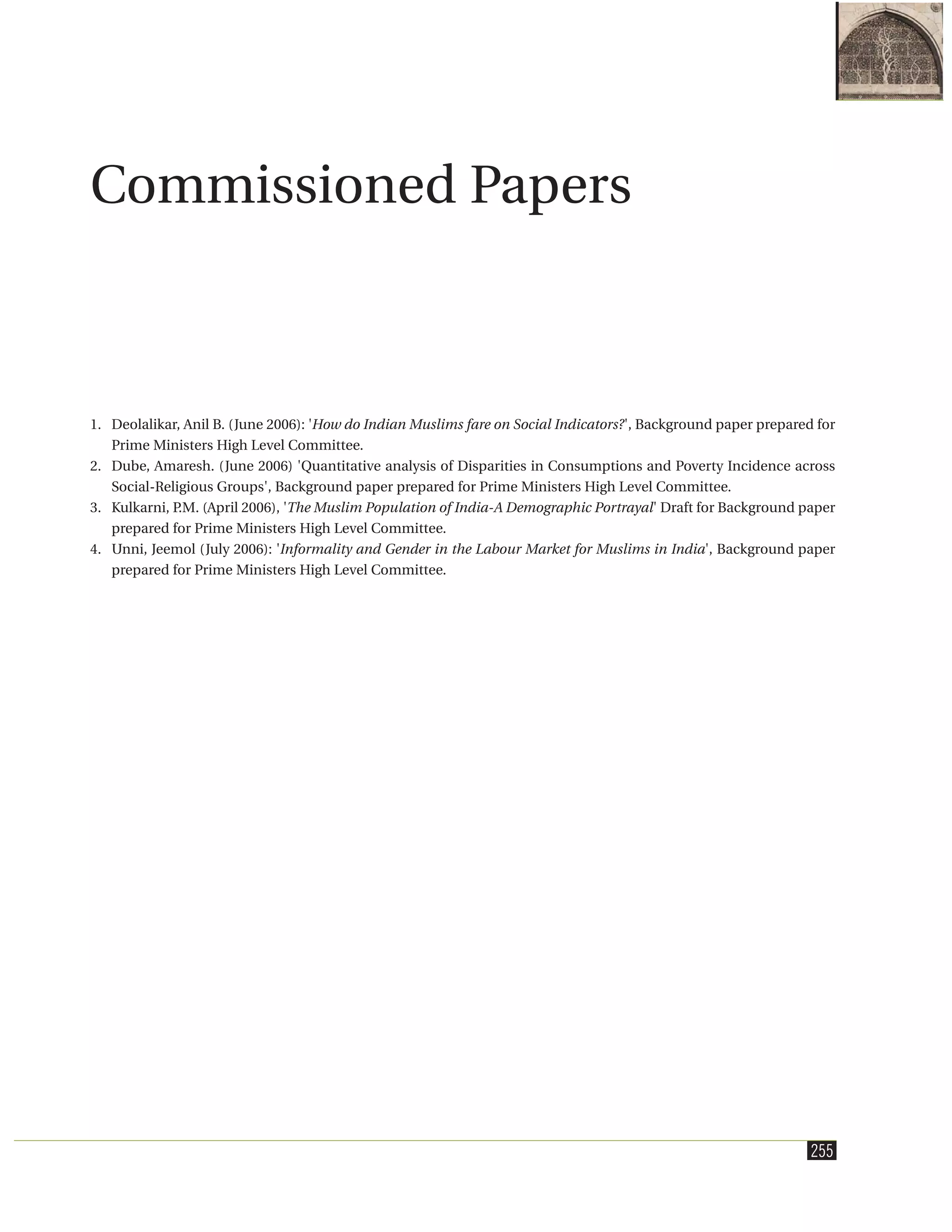 Commissioned Papers

1. Deolalikar, Anil B. (June 2006): 'How do Indian Muslims fare on Social Indicators?', Background paper prepared for Prime Ministers High Level Committee.
2. Dube, Amaresh. (June 2006) 'Quantitative analysis of Disparities in Consumptions and Poverty Incidence across Social-Religious Groups', Background paper prepared for Prime Ministers High Level Committee.
3. Kulkarni, P.M. (April 2006), 'The Muslim Population of India-A Demographic Portrayal' Draft for Background paper prepared for Prime Ministers High Level Committee.
4. Unni, Jeemol (July 2006): 'Informality and Gender in the Labour Market for Muslims in India', Background paper prepared for Prime Ministers High Level Committee.

255